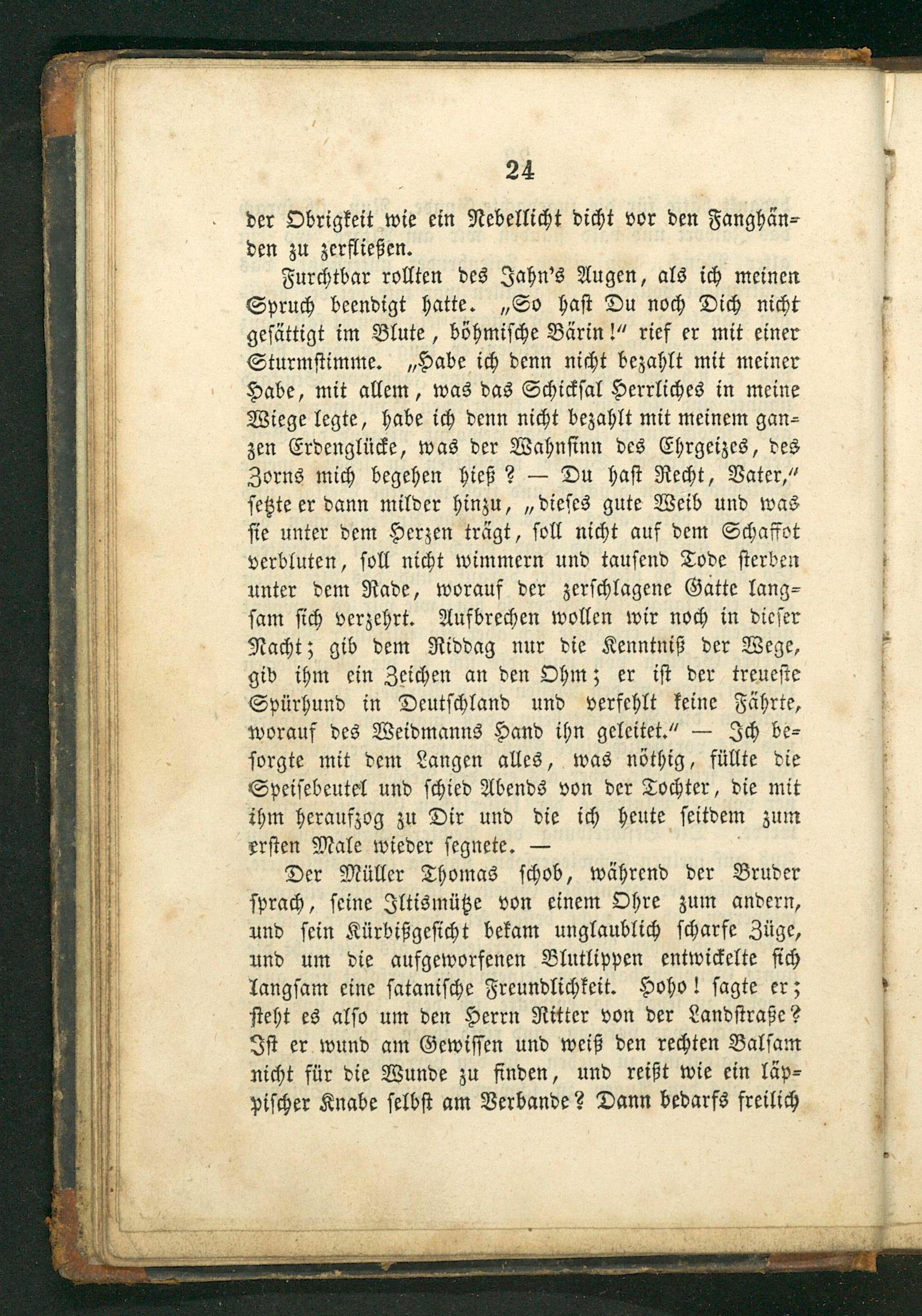 24

der Obrigkeit wie ein Nebellicht dicht vor den Fanghänden zu zerfließen.

Furchtbar rollten des Jahn's Augen, als ich meinen Spruch beendigt hatte. „So hast Du noch Dich nicht gesättigt im Blute, böhmische Bärin!" rief er mit einer Sturmstimme. „Habe ich denn nicht bezahlt mit meiner Habe, mit allem, was das Schicksal Herrliches in meine Wiege legte, habe ich denn nicht bezahlt mit meinem ganzen Erdenglücke, was der Wahnsinn des Ehrgeizes, des Zorns mich begehen hieß? — Du hast Recht, Vater," setzte er dann milder hinzu, „dieses gute Weib und was sie unter dem Herzen trägt, soll nicht auf dem Schaffot verbluten, soll nicht wimmern und tausend Tode sterben unter dem Rade, worauf der zerschlagene Gatte langsam sich verzehrt. Aufbrechen wollen wir noch in dieser Nacht; gib dem Riddag nur die Kenntniß der Wege, gib ihm ein Zeichen an den Ohm; er ist der treueste Spürhund in Deutschland und verfehlt keine Fährte, worauf des Weidmanns Hand ihn geleitet." — Ich besorgte mit dem Langen alles, was nöthig, füllte die Speisebeutel und schied Abends von der Tochter, die mit ihm heraufzog zu Dir und die ich heute seitdem zum ersten Male wieder segnete. —

Der Müller Thomas schob, während der Bruder sprach, seine Iltismütze von einem Ohre zum andern, und sein Kürbißgesicht bekam unglaublich scharfe Züge, und um die aufgeworfenen Blutlippen entwickelte sich langsam eine satanische Freundlichkeit. Hoho! sagte er; steht es also um den Herrn Ritter von der Landstraße? Ist er wund am Gewissen und weiß den rechten Balsam nicht für die Wunde zu finden, und reißt wie ein läppischer Knabe selbst am Verbande? Dann bedarfs freilich